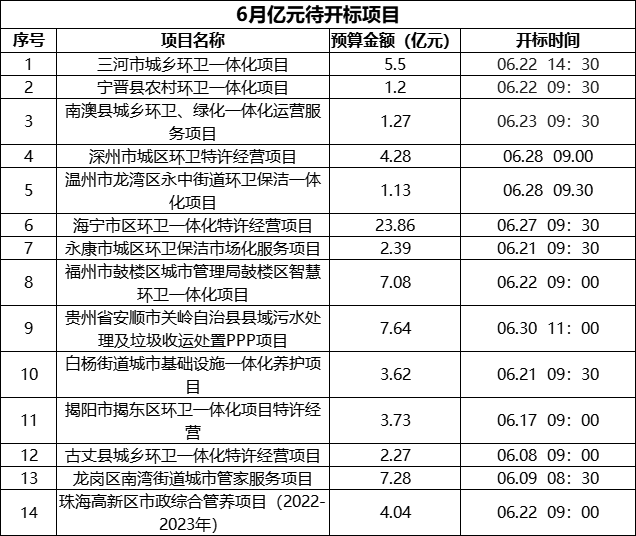 6月亿元待开标项目

| 序号 | 项目名称 | 预算金额（亿元） | 开标时间 |
|---|---|---|---|
| 1 | 三河市城乡环卫一体化项目 | 5.5 | 06.22 14：30 |
| 2 | 宁晋县农村环卫一体化项目 | 1.2 | 06.22 09：30 |
| 3 | 南澳县城乡环卫、绿化一体化运营服务项目 | 1.27 | 06.23 09：30 |
| 4 | 深州市城区环卫特许经营项目 | 4.28 | 06.28 09.00 |
| 5 | 温州市龙湾区永中街道环卫保洁一体化项目 | 1.13 | 06.28 09.30 |
| 6 | 海宁市区环卫一体化特许经营项目 | 23.86 | 06.27 09：30 |
| 7 | 永康市城区环卫保洁市场化服务项目 | 2.39 | 06.21 09：30 |
| 8 | 福州市鼓楼区城市管理局鼓楼区智慧环卫一体化项目 | 7.08 | 06.22 09：00 |
| 9 | 贵州省安顺市关岭自治县县域污水处理及垃圾收运处置PPP项目 | 7.64 | 06.30 11：00 |
| 10 | 白杨街道城市基础设施一体化养护项目 | 3.62 | 06.21 09：30 |
| 11 | 揭阳市揭东区环卫一体化项目特许经营 | 3.73 | 06.17 09：00 |
| 12 | 古丈县城乡环卫一体化特许经营项目 | 2.27 | 06.08 09：00 |
| 13 | 龙岗区南湾街道城市管家服务项目 | 7.28 | 06.09 08：30 |
| 14 | 珠海高新区市政综合管养项目（2022-2023年） | 4.04 | 06.22 09：00 |